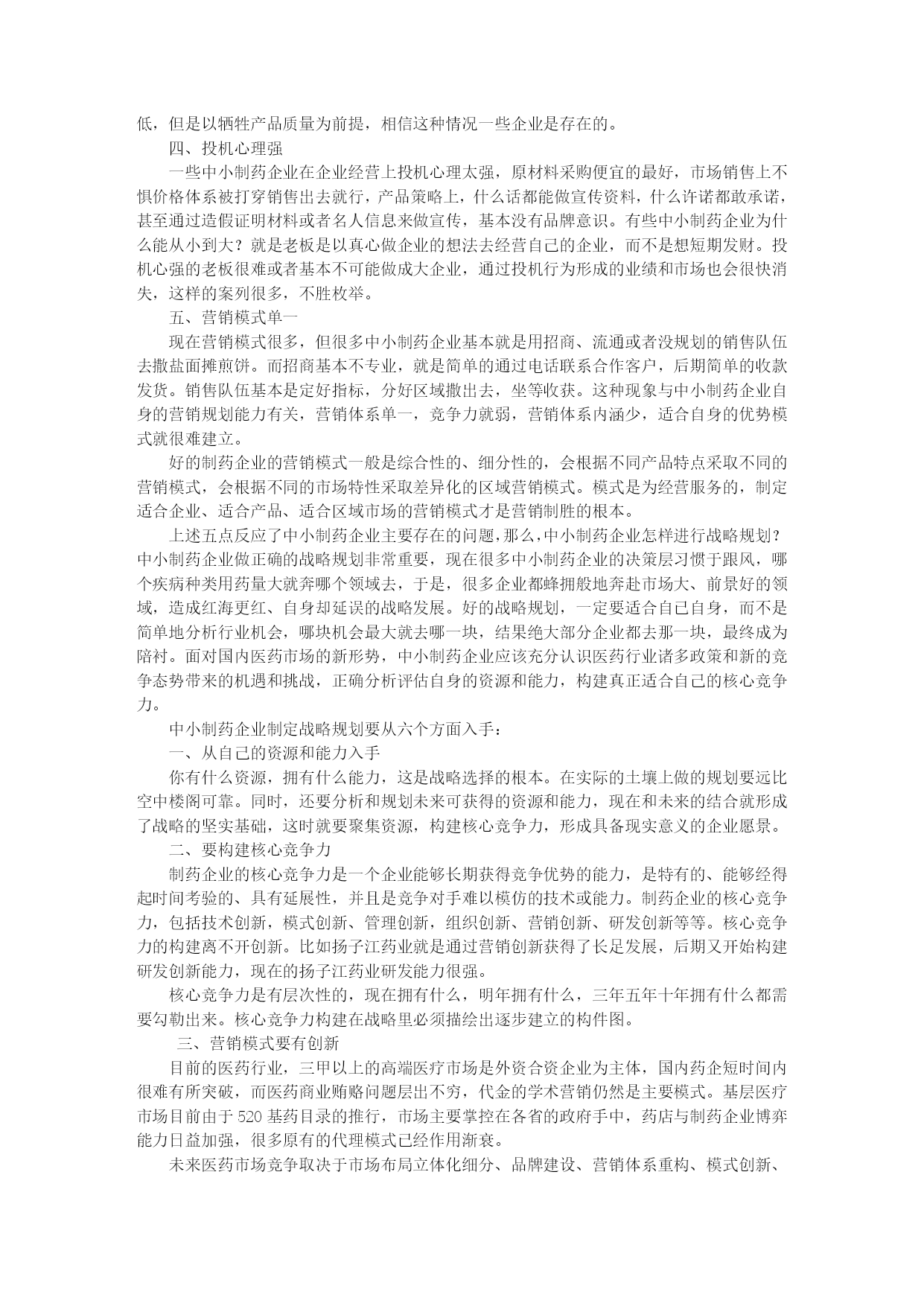 低，但是以牺牲产品质量为前提，相信这种情况一些企业是存在的。

四、投机心理强

一些中小制药企业在企业经营上投机心理太强，原材料采购便宜的最好，市场销售上不惧价格体系被打穿销售出去就行，产品策略上，什么话都能做宣传资料，什么许诺都敢承诺，甚至通过造假证明材料或者名人信息来做宣传，基本没有品牌意识。有些中小制药企业为什么能从小到大？就是老板是以真心做企业的想法去经营自己的企业，而不是想短期发财。投机心强的老板很难或者基本不可能做成大企业，通过投机行为形成的业绩和市场也会很快消失，这样的案列很多，不胜枚举。

五、营销模式单一

现在营销模式很多，但很多中小制药企业基本就是用招商、流通或者没规划的销售队伍去撒盐面摊煎饼。而招商基本不专业，就是简单的通过电话联系合作客户，后期简单的收款发货。销售队伍基本是定好指标，分好区域撒出去，坐等收获。这种现象与中小制药企业自身的营销规划能力有关，营销体系单一，竞争力就弱，营销体系内涵少，适合自身的优势模式就很难建立。

好的制药企业的营销模式一般是综合性的、细分性的，会根据不同产品特点采取不同的营销模式，会根据不同的市场特性采取差异化的区域营销模式。模式是为经营服务的，制定适合企业、适合产品、适合区域市场的营销模式才是营销制胜的根本。

上述五点反应了中小制药企业主要存在的问题，那么，中小制药企业怎样进行战略规划？中小制药企业做正确的战略规划非常重要，现在很多中小制药企业的决策层习惯于跟风，哪个疾病种类用药量大就奔哪个领域去，于是，很多企业都蜂拥般地奔赴市场大、前景好的领域，造成红海更红、自身却延误的战略发展。好的战略规划，一定要适合自己自身，而不是简单地分析行业机会，哪块机会最大就去哪一块，结果绝大部分企业都去那一块，最终成为陪衬。面对国内医药市场的新形势，中小制药企业应该充分认识医药行业诸多政策和新的竞争态势带来的机遇和挑战，正确分析评估自身的资源和能力，构建真正适合自己的核心竞争力。

中小制药企业制定战略规划要从六个方面入手：

一、从自己的资源和能力入手

你有什么资源，拥有什么能力，这是战略选择的根本。在实际的土壤上做的规划要远比空中楼阁可靠。同时，还要分析和规划未来可获得的资源和能力，现在和未来的结合就形成了战略的坚实基础，这时就要聚集资源，构建核心竞争力，形成具备现实意义的企业愿景。

二、要构建核心竞争力

制药企业的核心竞争力是一个企业能够长期获得竞争优势的能力，是特有的、能够经得起时间考验的、具有延展性，并且是竞争对手难以模仿的技术或能力。制药企业的核心竞争力，包括技术创新，模式创新、管理创新，组织创新、营销创新、研发创新等等。核心竞争力的构建离不开创新。比如扬子江药业就是通过营销创新获得了长足发展，后期又开始构建研发创新能力，现在的扬子江药业研发能力很强。

核心竞争力是有层次性的，现在拥有什么，明年拥有什么，三年五年十年拥有什么都需要勾勒出来。核心竞争力构建在战略里必须描绘出逐步建立的构件图。

三、营销模式要有创新

目前的医药行业，三甲以上的高端医疗市场是外资合资企业为主体，国内药企短时间内很难有所突破，而医药商业贿赂问题层出不穷，代金的学术营销仍然是主要模式。基层医疗市场目前由于 520 基药目录的推行，市场主要掌控在各省的政府手中，药店与制药企业博弈能力日益加强，很多原有的代理模式已经作用渐衰。

未来医药市场竞争取决于市场布局立体化细分、品牌建设、营销体系重构、模式创新、